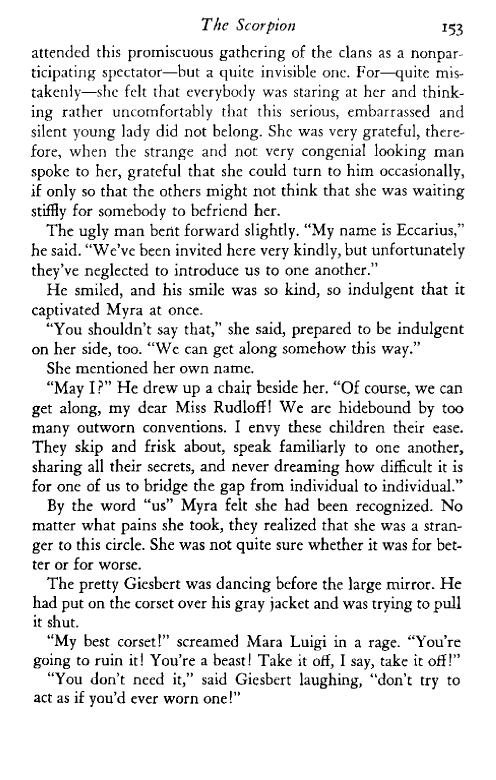 The Scorpion 153

attended this promiscuous gathering of the clans as a nonparticipating spectator—but a quite invisible one. For—quite mistakenly—she felt that everybody was staring at her and thinking rather uncomfortably that this serious, embarrassed and silent young lady did not belong. She was very grateful, therefore, when the strange and not very congenial looking man spoke to her, grateful that she could turn to him occasionally, if only so that the others might not think that she was waiting stiffly for somebody to befriend her.

The ugly man bent forward slightly. "My name is Eccarius," he said. "We've been invited here very kindly, but unfortunately they've neglected to introduce us to one another."

He smiled, and his smile was so kind, so indulgent that it captivated Myra at once.

"You shouldn't say that," she said, prepared to be indulgent on her side, too. "We can get along somehow this way."

She mentioned her own name.

"May I?" He drew up a chair beside her. "Of course, we can get along, my dear Miss Rudloff! We are hidebound by too many outworn conventions. I envy these children their ease. They skip and frisk about, speak familiarly to one another, sharing all their secrets, and never dreaming how difficult it is for one of us to bridge the gap from individual to individual."

By the word "us" Myra felt she had been recognized. No matter what pains she took, they realized that she was a stranger to this circle. She was not quite sure whether it was for better or for worse.

The pretty Giesbert was dancing before the large mirror. He had put on the corset over his gray jacket and was trying to pull it shut.

"My best corset!" screamed Mara Luigi in a rage. "You're going to ruin it! You're a beast! Take it off, I say, take it off!"

"You don't need it," said Giesbert laughing, "don't try to act as if you'd ever worn one!"